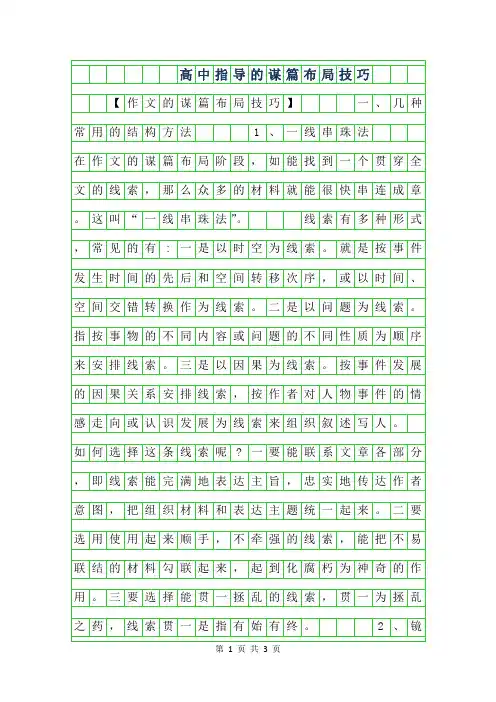 高中指导的谋篇布局技巧

【作文的谋篇布局技巧】 一、几种常用的结构方法 1、一线串珠法

在作文的谋篇布局阶段，如能找到一个贯穿全文的线索，那么众多的材料就能很快串连成章。这叫“一线串珠法”。 线索有多种形式，常见的有：一是以时空为线索。就是按事件发生时间的先后和空间转移次序，或以时间、空间交错转换作为线索。二是以问题为线索。指按事物的不同内容或问题的不同性质为顺序来安排线索。三是以因果为线索。按事件发展的因果关系安排线索，按作者对人物事件的情感走向或认识发展为线索来组织叙述写人。

如何选择这条线索呢？一要能联系文章各部分，即线索能完满地表达主旨，忠实地传达作者意图，把组织材料和表达主题统一起来。二要选用使用起来顺手，不牵强的线索，能把不易联结的材料勾联起来，起到化腐朽为神奇的作用。三要选择能贯一拯乱的线索，贯一为拯乱之药，线索贯一是指有始有终。 2、镜

第 1 页 共 3 页